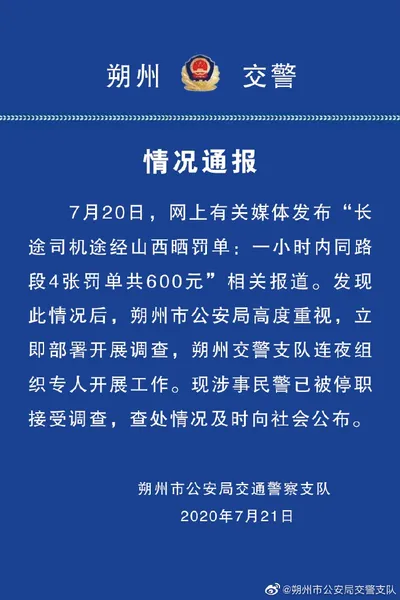 朔州 交警

情况通报

7月20日，网上有关媒体发布“长途司机途经山西晒罚单：一小时内同路段4张罚单共600元”相关报道。发现此情况后，朔州市公安局高度重视，立即部署开展调查，朔州交警支队连夜组织专人开展工作。现涉事民警已被停职接受调查，查处情况及时向社会公布。

朔州市公安局交通警察支队
2020年7月21日

@朔州市公安局交警支队